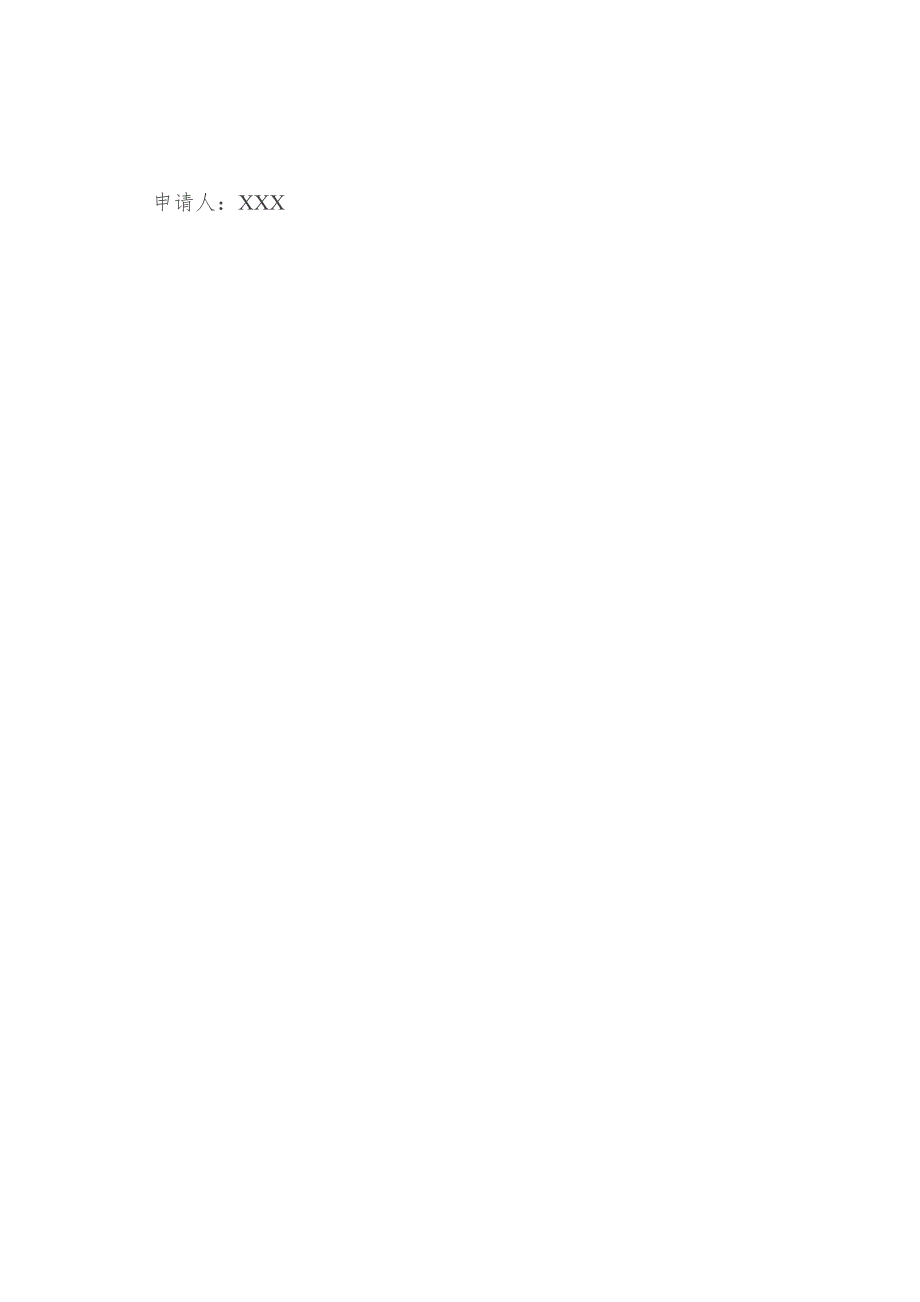 申请人：XXX